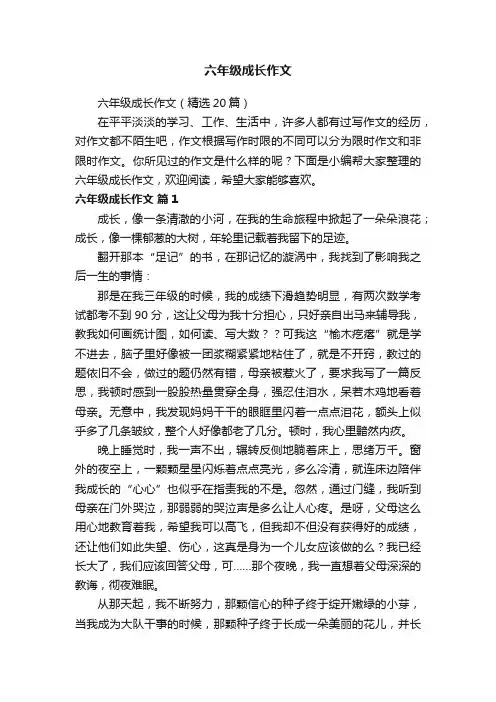 六年级成长作文

六年级成长作文（精选20篇）

在平平淡淡的学习、工作、生活中，许多人都有过写作文的经历，对作文都不陌生吧，作文根据写作时限的不同可以分为限时作文和非限时作文。你所见过的作文是什么样的呢？下面是小编帮大家整理的六年级成长作文，欢迎阅读，希望大家能够喜欢。

六年级成长作文 篇1

成长，像一条清澈的小河，在我的生命旅程中掀起了一朵朵浪花；成长，像一棵郁葱的大树，年轮里记载着我留下的足迹。

翻开那本“足记”的书，在那记忆的漩涡中，我找到了影响我之后一生的事情：

那是在我三年级的时候，我的成绩下滑趋势明显，有两次数学考试都考不到90分，这让父母为我十分担心，只好亲自出马来辅导我，教我如何画统计图，如何读、写大数？？可我这“榆木疙瘩”就是学不进去，脑子里好像被一团浆糊紧紧地粘住了，就是不开窍，教过的题依旧不会，做过的题仍然有错，母亲被惹火了，要求我写了一篇反思，我顿时感到一股股热量贯穿全身，强忍住泪水，呆若木鸡地看着母亲。无意中，我发现妈妈干干的眼眶里闪着一点点泪花，额头上似乎多了几条皱纹，整个人好像都老了几分。顿时，我心里黯然内疚。

晚上睡觉时，我一声不出，辗转反侧地躺着床上，思绪万千。窗外的夜空上，一颗颗星星闪烁着点点亮光，多么冷清，就连床边陪伴我成长的“心心”也似乎在指责我的不是。忽然，通过门缝，我听到母亲在门外哭泣，那弱弱的哭泣声是多么让人心疼。是呀，父母这么用心地教育着我，希望我可以高飞，但我却不但没有获得好的成绩，还让他们如此失望、伤心，这真是身为一个儿女应该做的么？我已经长大了，我们应该回答父母，可……那个夜晚，我一直想着父母深深的教诲，彻夜难眠。

从那天起，我不断努力，那颗信心的种子终于绽开嫩绿的小芽，当我成为大队干事的时候，那颗种子终于长成一朵美丽的花儿，并长